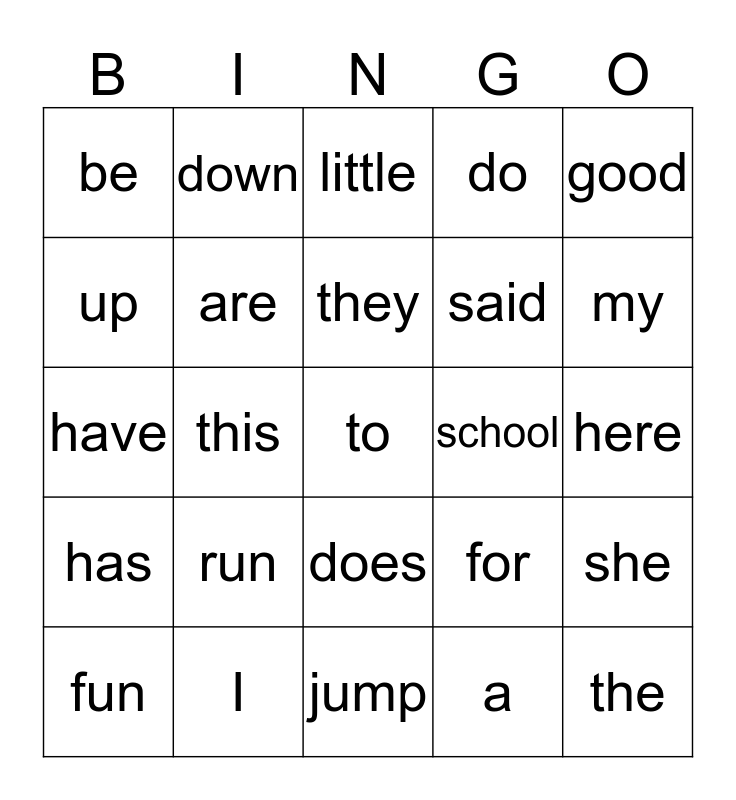 | B | I | N | G | O |
|---|---|---|---|---|
| be | down | little | do | good |
| up | are | they | said | my |
| have | this | to | school | here |
| has | run | does | for | she |
| fun | I | jump | a | the |